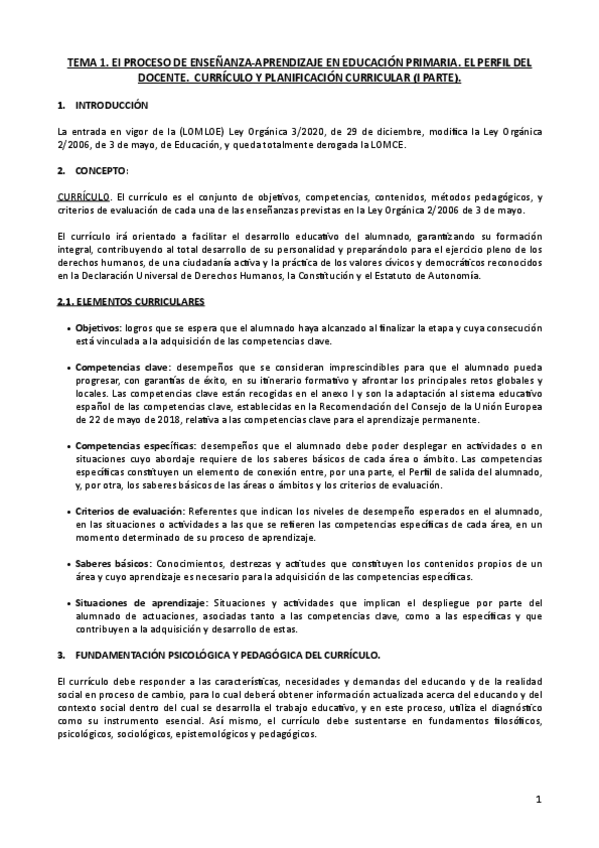 TEMA 1. El PROCESO DE ENSEÑANZA-APRENDIZAJE EN EDUCACIÓN PRIMARIA. EL PERFIL DEL DOCENTE. CURRÍCULO Y PLANIFICACIÓN CURRICULAR (I PARTE).

1. INTRODUCCIÓN

La entrada en vigor de la (LOMLOE) Ley Orgánica 3/2020, de 29 de diciembre, modifica la Ley Orgánica 2/2006, de 3 de mayo, de Educación, y queda totalmente derogada la LOMCE.

2. CONCEPTO:

CURRÍCULO. El currículo es el conjunto de objetivos, competencias, contenidos, métodos pedagógicos, y criterios de evaluación de cada una de las enseñanzas previstas en la Ley Orgánica 2/2006 de 3 de mayo.

El currículo irá orientado a facilitar el desarrollo educativo del alumnado, garantizando su formación integral, contribuyendo al total desarrollo de su personalidad y preparándolo para el ejercicio pleno de los derechos humanos, de una ciudadanía activa y la práctica de los valores cívicos y democráticos reconocidos en la Declaración Universal de Derechos Humanos, la Constitución y el Estatuto de Autonomía.

2.1. ELEMENTOS CURRICULARES

• Objetivos: logros que se espera que el alumnado haya alcanzado al finalizar la etapa y cuya consecución está vinculada a la adquisición de las competencias clave.

• Competencias clave: desempeños que se consideran imprescindibles para que el alumnado pueda progresar, con garantías de éxito, en su itinerario formativo y afrontar los principales retos globales y locales. Las competencias clave están recogidas en el anexo I y son la adaptación al sistema educativo español de las competencias clave, establecidas en la Recomendación del Consejo de la Unión Europea de 22 de mayo de 2018, relativa a las competencias clave para el aprendizaje permanente.

• Competencias específicas: desempeños que el alumnado debe poder desplegar en actividades o en situaciones cuyo abordaje requiere de los saberes básicos de cada área o ámbito. Las competencias específicas constituyen un elemento de conexión entre, por una parte, el Perfil de salida del alumnado, y, por otra, los saberes básicos de las áreas o ámbitos y los criterios de evaluación.

• Criterios de evaluación: Referentes que indican los niveles de desempeño esperados en el alumnado, en las situaciones o actividades a las que se refieren las competencias específicas de cada área, en un momento determinado de su proceso de aprendizaje.

• Saberes básicos: Conocimientos, destrezas y actitudes que constituyen los contenidos propios de un área y cuyo aprendizaje es necesario para la adquisición de las competencias específicas.

• Situaciones de aprendizaje: Situaciones y actividades que implican el despliegue por parte del alumnado de actuaciones, asociadas tanto a las competencias clave, como a las específicas y que contribuyen a la adquisición y desarrollo de estas.

3. FUNDAMENTACIÓN PSICOLÓGICA Y PEDAGÓGICA DEL CURRÍCULO.

El currículo debe responder a las características, necesidades y demandas del educando y de la realidad social en proceso de cambio, para lo cual deberá obtener información actualizada acerca del educando y del contexto social dentro del cual se desarrolla el trabajo educativo, y en este proceso, utiliza el diagnóstico como su instrumento esencial. Así mismo, el currículo debe sustentarse en fundamentos filosóficos, psicológicos, sociológicos, epistemológicos y pedagógicos.

1